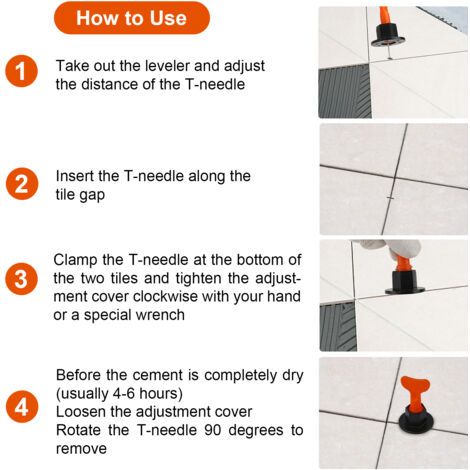 How to Use

1 Take out the leveler and adjust the distance of the T-needle

2 Insert the T-needle along the tile gap

3 Clamp the T-needle at the bottom of the two tiles and tighten the adjustment cover clockwise with your hand or a special wrench

4 Before the cement is completely dry (usually 4-6 hours)
Loosen the adjustment cover
Rotate the T-needle 90 degrees to remove